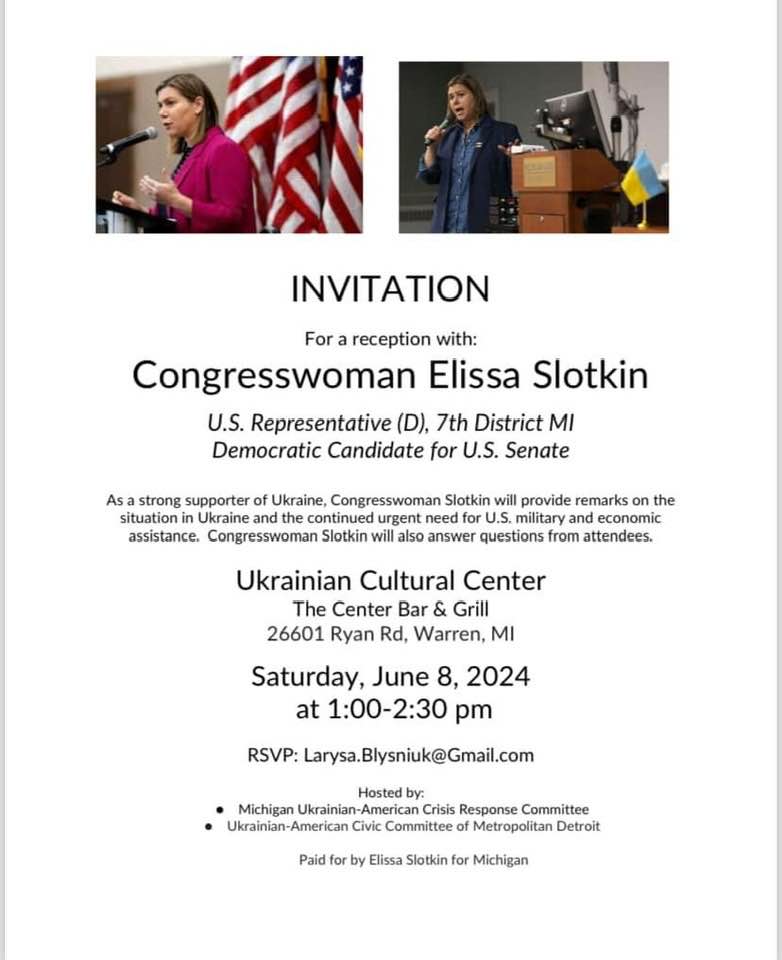 INVITATION

For a reception with:

Congresswoman Elissa Slotkin

U.S. Representative (D), 7th District MI
Democratic Candidate for U.S. Senate

As a strong supporter of Ukraine, Congresswoman Slotkin will provide remarks on the situation in Ukraine and the continued urgent need for U.S. military and economic assistance. Congresswoman Slotkin will also answer questions from attendees.

Ukrainian Cultural Center
The Center Bar & Grill
26601 Ryan Rd, Warren, MI

Saturday, June 8, 2024
at 1:00-2:30 pm

RSVP: Larysa.Blysniuk@Gmail.com

Hosted by:
• Michigan Ukrainian-American Crisis Response Committee
• Ukrainian-American Civic Committee of Metropolitan Detroit

Paid for by Elissa Slotkin for Michigan